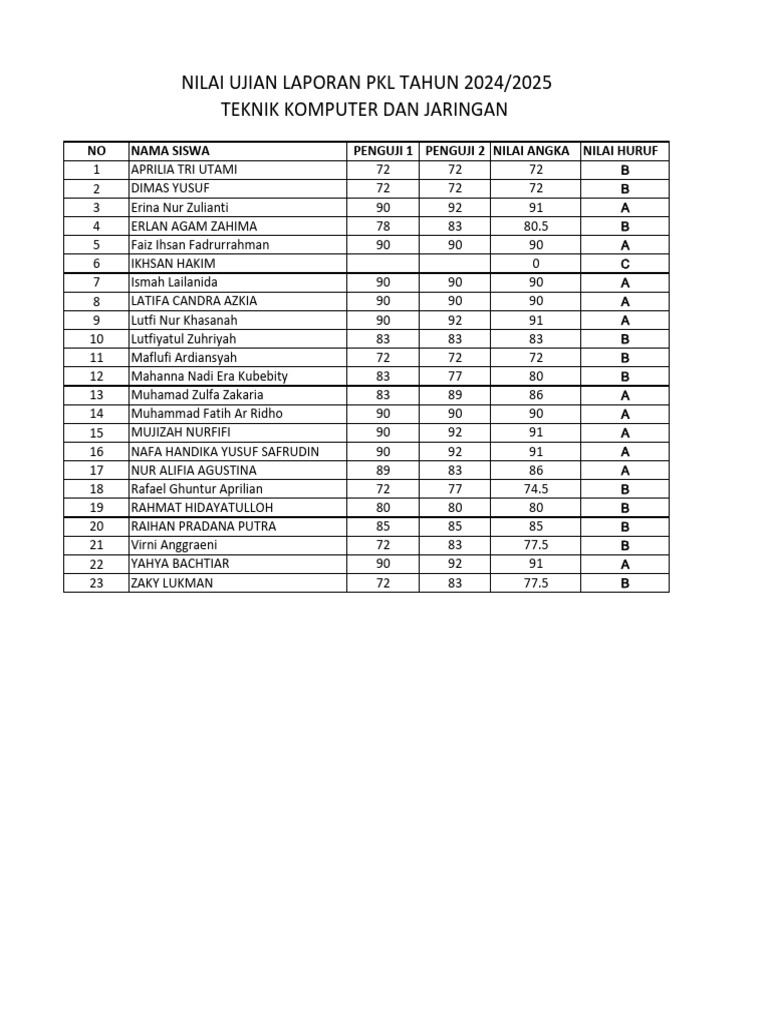 NILAI UJIAN LAPORAN PKL TAHUN 2024/2025
TEKNIK KOMPUTER DAN JARINGAN

| NO | NAMA SISWA | PENGUJI 1 | PENGUJI 2 | NILAI ANGKA | NILAI HURUF |
|---|---|---|---|---|---|
| 1 | APRILIA TRI UTAMI | 72 | 72 | 72 | B |
| 2 | DIMAS YUSUF | 72 | 72 | 72 | B |
| 3 | Erina Nur Zulianti | 90 | 92 | 91 | A |
| 4 | ERLAN AGAM ZAHIMA | 78 | 83 | 80.5 | B |
| 5 | Faiz Ihsan Fadrurrahman | 90 | 90 | 90 | A |
| 6 | IKHSAN HAKIM | | | 0 | C |
| 7 | Ismah Lailanida | 90 | 90 | 90 | A |
| 8 | LATIFA CANDRA AZKIA | 90 | 90 | 90 | A |
| 9 | Lutfi Nur Khasanah | 90 | 92 | 91 | A |
| 10 | Lutfiyatul Zuhriyah | 83 | 83 | 83 | B |
| 11 | Maflufi Ardiansyah | 72 | 72 | 72 | B |
| 12 | Mahanna Nadi Era Kubebity | 83 | 77 | 80 | B |
| 13 | Muhamad Zulfa Zakaria | 83 | 89 | 86 | A |
| 14 | Muhammad Fatih Ar Ridho | 90 | 90 | 90 | A |
| 15 | MUJIZAH NURFIFI | 90 | 92 | 91 | A |
| 16 | NAFA HANDIKA YUSUF SAFRUDIN | 90 | 92 | 91 | A |
| 17 | NUR ALIFIA AGUSTINA | 89 | 83 | 86 | A |
| 18 | Rafael Ghuntur Aprilian | 72 | 77 | 74.5 | B |
| 19 | RAHMAT HIDAYATULLOH | 80 | 80 | 80 | B |
| 20 | RAIHAN PRADANA PUTRA | 85 | 85 | 85 | B |
| 21 | Virni Anggraeni | 72 | 83 | 77.5 | B |
| 22 | YAHYA BACHTIAR | 90 | 92 | 91 | A |
| 23 | ZAKY LUKMAN | 72 | 83 | 77.5 | B |